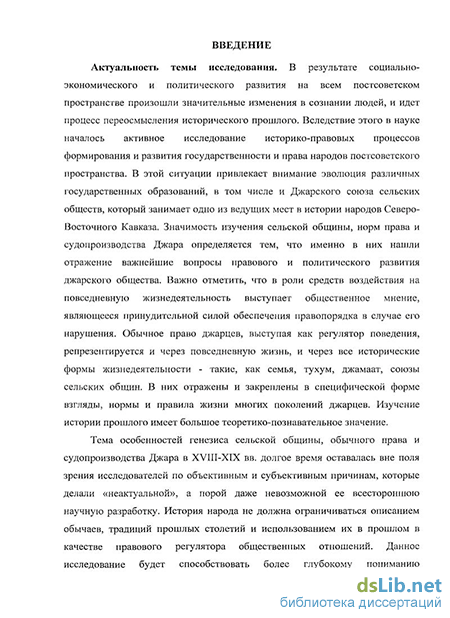 ВВЕДЕНИЕ

Актуальность темы исследования. В результате социально-экономического и политического развития на всем постсоветском пространстве произошли значительные изменения в сознании людей, и идет процесс переосмысления исторического прошлого. Вследствие этого в науке началось активное исследование историко-правовых процессов формирования и развития государственности и права народов постсоветского пространства. В этой ситуации привлекает внимание эволюция различных государственных образований, в том числе и Джарского союза сельских обществ, который занимает одно из ведущих мест в истории народов Северо-Восточного Кавказа. Значимость изучения сельской общины, норм права и судопроизводства Джара определяется тем, что именно в них нашли отражение важнейшие вопросы правового и политического развития джарского общества. Важно отметить, что в роли средств воздействия на повседневную жизнедеятельность выступает общественное мнение, являющееся принудительной силой обеспечения правопорядка в случае его нарушения. Обычное право джарцев, выступая как регулятор поведения, репрезентируется и через повседневную жизнь, и через все исторические формы жизнедеятельности - такие, как семья, тухум, джамаат, союзы сельских общин. В них отражены и закреплены в специфической форме взгляды, нормы и правила жизни многих поколений джарцев. Изучение истории прошлого имеет большое теоретико-познавательное значение.

Тема особенностей генезиса сельской общины, обычного права и судопроизводства Джара в XVIII-XIX вв. долгое время оставалась вне поля зрения исследователей по объективным и субъективным причинам, которые делали «неактуальной», а порой даже невозможной ее всестороннюю научную разработку. История народа не должна ограничиваться описанием обычаев, традиций прошлых столетий и использованием их в прошлом в качестве правового регулятора общественных отношений. Данное исследование будет способствовать более глубокому пониманию

dsLib.net
библиотека диссертаций